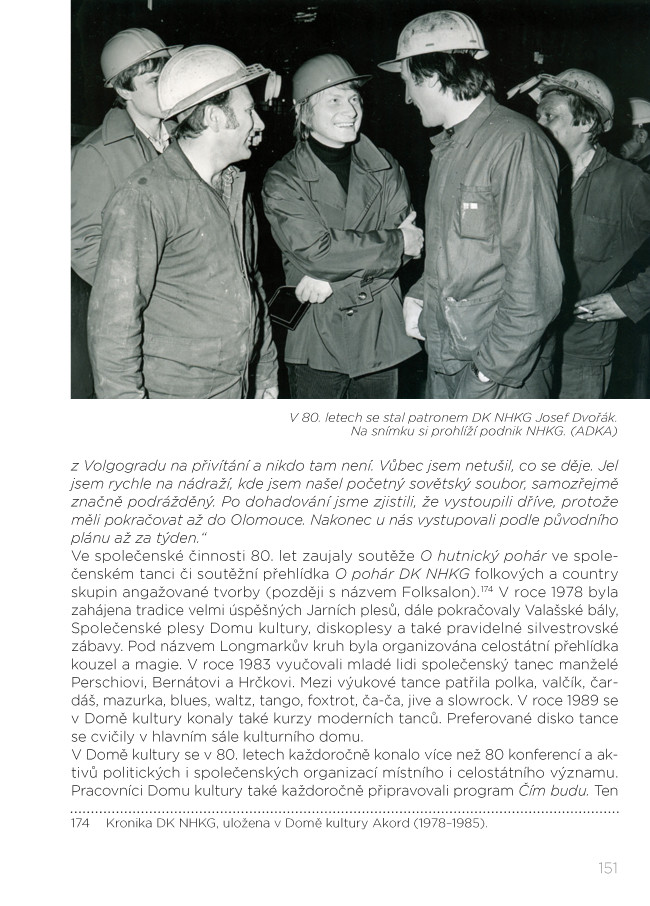 V 80. letech se stal patronem DK NHKG Josef Dvořák. Na snímku si prohlíží podnik NHKG. (ADKA)

z Volgogradu na přivítání a nikdo tam není. Vůbec jsem netušil, co se děje. Jel jsem rychle na nádraží, kde jsem našel početný sovětský soubor, samozřejmě značně podrážděný. Po dohadování jsme zjistili, že vystoupili dříve, protože měli pokračovat až do Olomouce. Nakonec u nás vystupovali podle původního plánu až za týden."
Ve společenské činnosti 80. let zaujaly soutěže O hutnický pohár ve společenském tanci či soutěžní přehlídka O pohár DK NHKG folkových a country skupin angažované tvorby (později s názvem Folksalon).$^{174}$ V roce 1978 byla zahájena tradice velmi úspěšných Jarních plesů, dále pokračovaly Valašské bály, Společenské plesy Domu kultury, diskoplesy a také pravidelné silvestrovské zábavy. Pod názvem Longmarkův kruh byla organizována celostátní přehlídka kouzel a magie. V roce 1983 vyučovali mladé lidi společenský tanec manželé Perschiovi, Bernátovi a Hrčkovi. Mezi výukové tance patřila polka, valčík, čardáš, mazurka, blues, waltz, tango, foxtrot, ča-ča, jive a slowrock. V roce 1989 se v Domě kultury konaly také kurzy moderních tanců. Preferované disko tance se cvičily v hlavním sále kulturního domu.
V Domě kultury se v 80. letech každoročně konalo více než 80 konferencí a aktivů politických i společenských organizací místního i celostátního významu. Pracovníci Domu kultury také každoročně připravovali program Čím budu. Ten

174 Kronika DK NHKG, uložena v Domě kultury Akord (1978–1985).

151